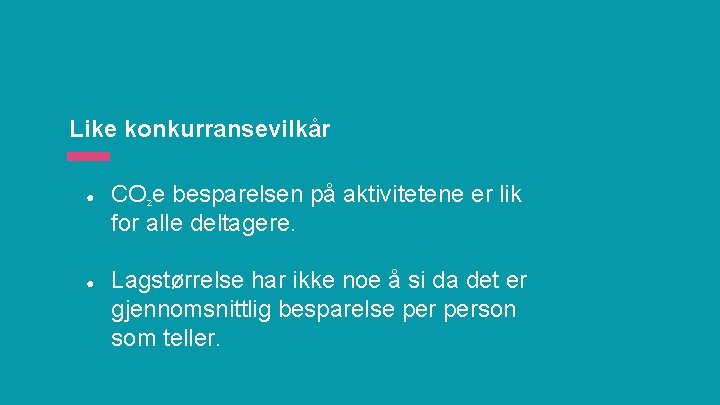 Like konkurransevilkår

• $CO_2e$ besparelsen på aktivitetene er lik for alle deltagere.

• Lagstørrelse har ikke noe å si da det er gjennomsnittlig besparelse per person som teller.